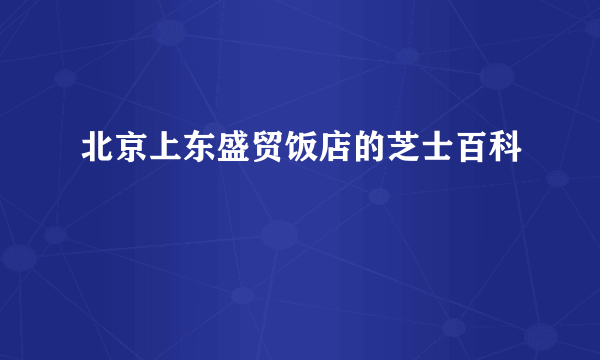 北京上东盛贸饭店的芝士百科